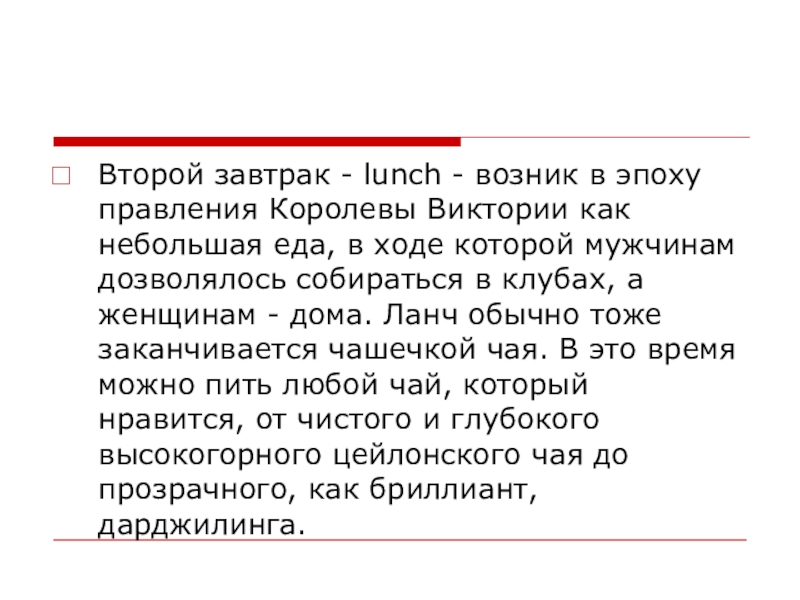 Второй завтрак - lunch - возник в эпоху правления Королевы Виктории как небольшая еда, в ходе которой мужчинам дозволялось собираться в клубах, а женщинам - дома. Ланч обычно тоже заканчивается чашечкой чая. В это время можно пить любой чай, который нравится, от чистого и глубокого высокогорного цейлонского чая до прозрачного, как бриллиант, дарджилинга.